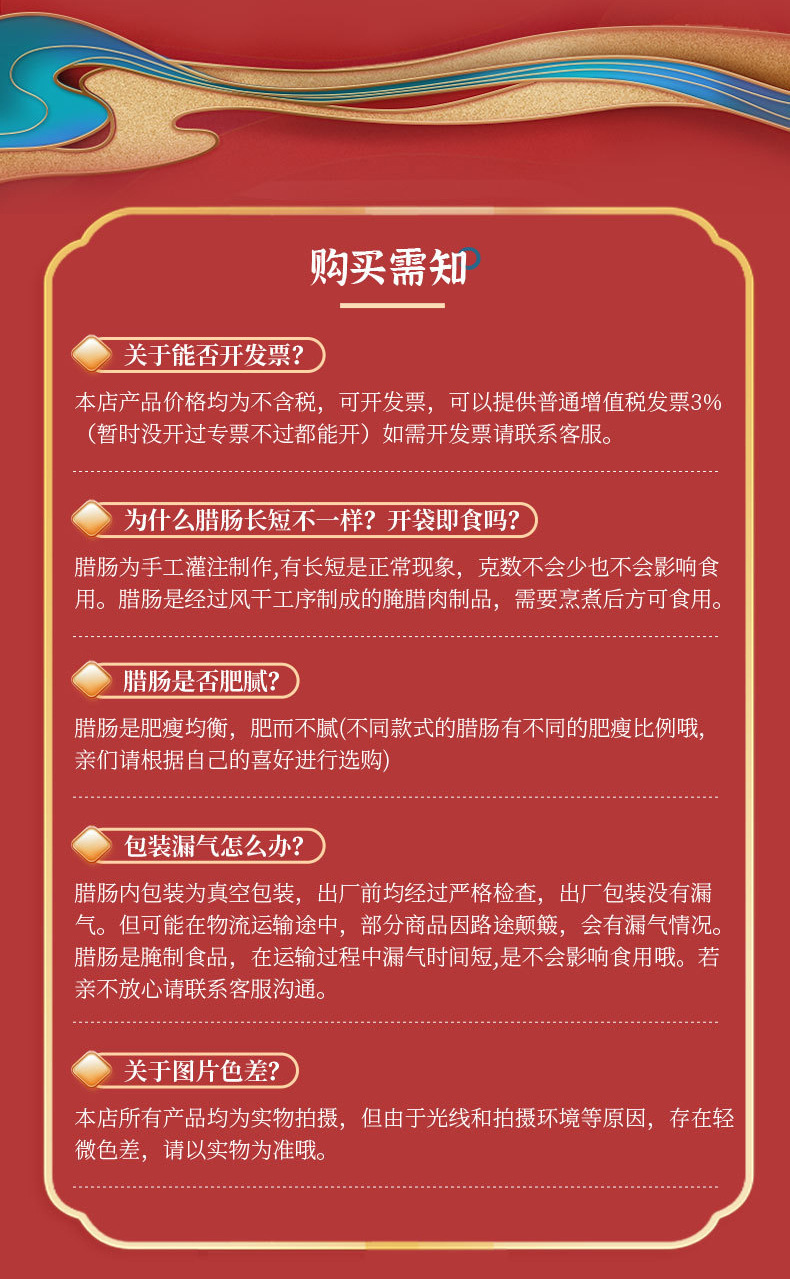 购买需知

关于能否开发票?

本店产品价格均为不含税，可开发票，可以提供普通增值税发票3%（暂时没开过专票不过都能开）如需开发票请联系客服。

为什么腊肠长短不一样？开袋即食吗?

腊肠为手工灌注制作,有长短是正常现象，克数不会少也不会影响食用。腊肠是经过风干工序制成的腌腊肉制品，需要烹煮后方可食用。

腊肠是否肥腻?

腊肠是肥瘦均衡，肥而不腻(不同款式的腊肠有不同的肥瘦比例哦，亲们请根据自己的喜好进行选购)

包装漏气怎么办?

腊肠内包装为真空包装，出厂前均经过严格检查，出厂包装没有漏气。但可能在物流运输途中，部分商品因路途颠簸，会有漏气情况。腊肠是腌制食品，在运输过程中漏气时间短,是不会影响食用哦。若亲不放心请联系客服沟通。

关于图片色差?

本店所有产品均为实物拍摄，但由于光线和拍摄环境等原因，存在轻微色差，请以实物为准哦。